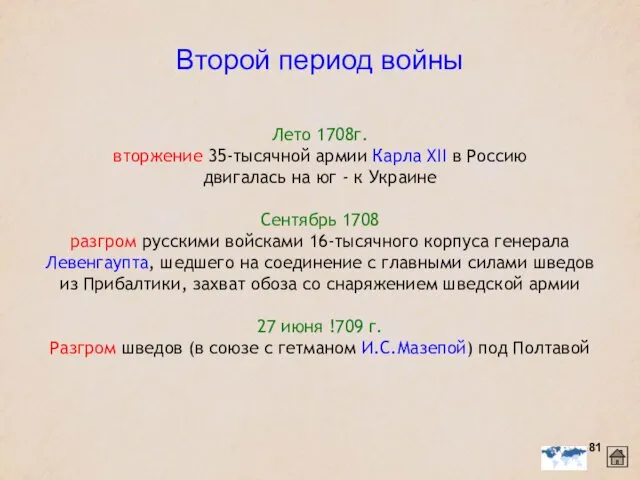 Второй период войны

Лето 1708г.
вторжение 35-тысячной армии Карла XII в Россию двигалась на юг - к Украине

Сентябрь 1708
разгром русскими войсками 16-тысячного корпуса генерала Левенгаупта, шедшего на соединение с главными силами шведов из Прибалтики, захват обоза со снаряжением шведской армии

27 июня !709 г.
Разгром шведов (в союзе с гетманом И.С.Мазепой) под Полтавой

81